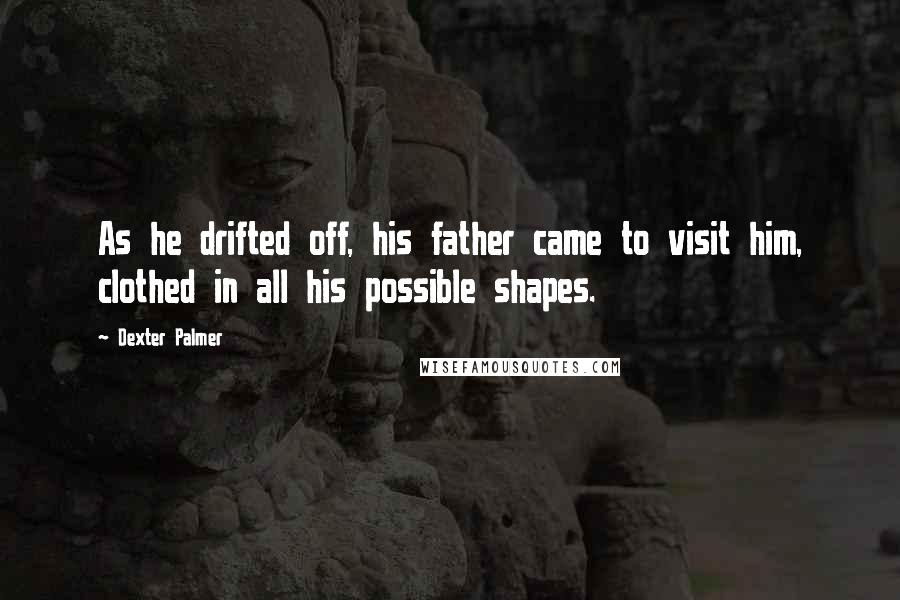 As he drifted off, his father came to visit him, clothed in all his possible shapes.

~ Dexter Palmer

WISEFAMOUSQUOTES.COM